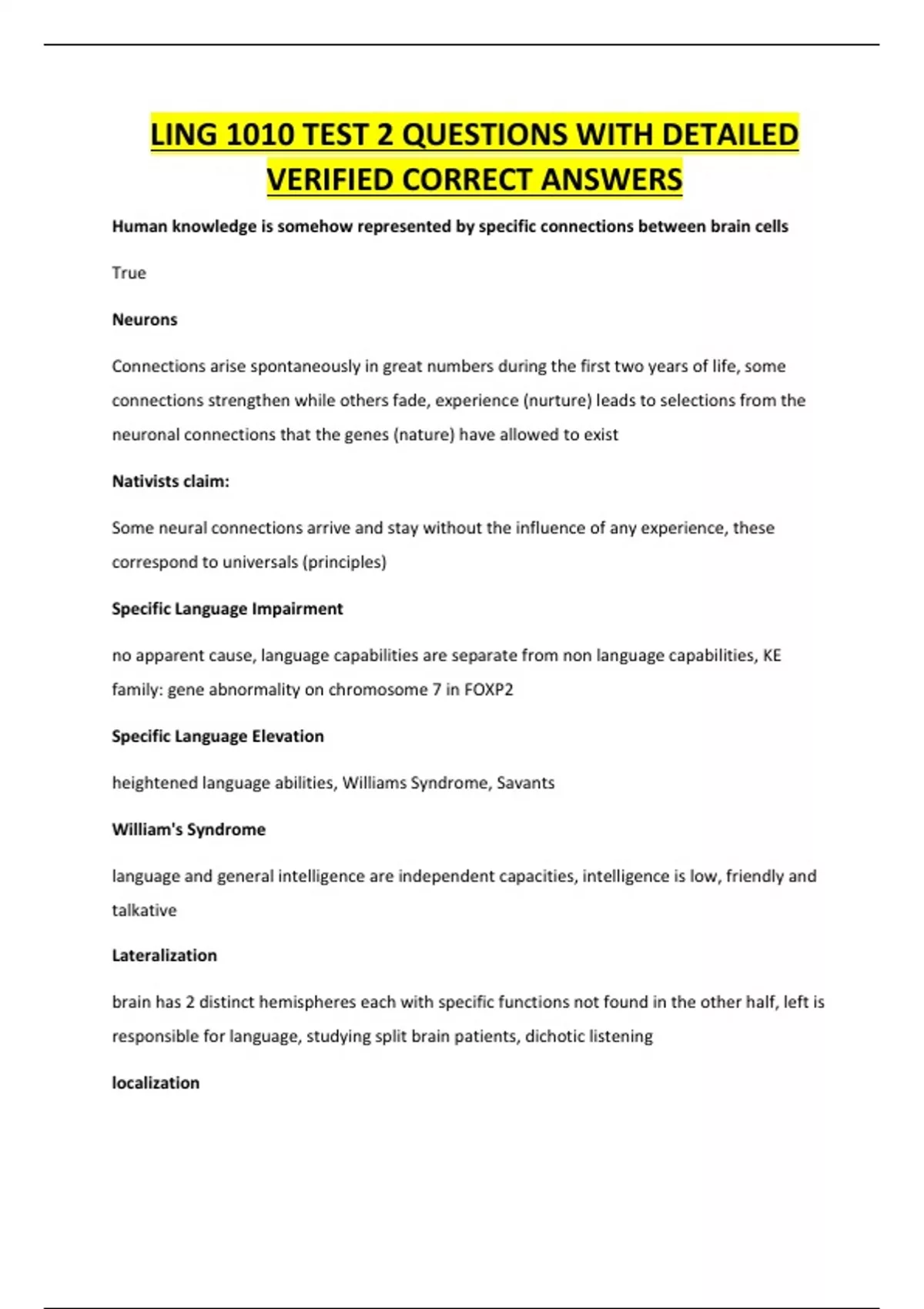 LING 1010 TEST 2 QUESTIONS WITH DETAILED VERIFIED CORRECT ANSWERS

Human knowledge is somehow represented by specific connections between brain cells

True

Neurons

Connections arise spontaneously in great numbers during the first two years of life, some connections strengthen while others fade, experience (nurture) leads to selections from the neuronal connections that the genes (nature) have allowed to exist

Nativists claim:

Some neural connections arrive and stay without the influence of any experience, these correspond to universals (principles)

Specific Language Impairment

no apparent cause, language capabilities are separate from non language capabilities, KE family: gene abnormality on chromosome 7 in FOXP2

Specific Language Elevation

heightened language abilities, Williams Syndrome, Savants

William's Syndrome

language and general intelligence are independent capacities, intelligence is low, friendly and talkative

Lateralization

brain has 2 distinct hemispheres each with specific functions not found in the other half, left is responsible for language, studying split brain patients, dichotic listening

localization